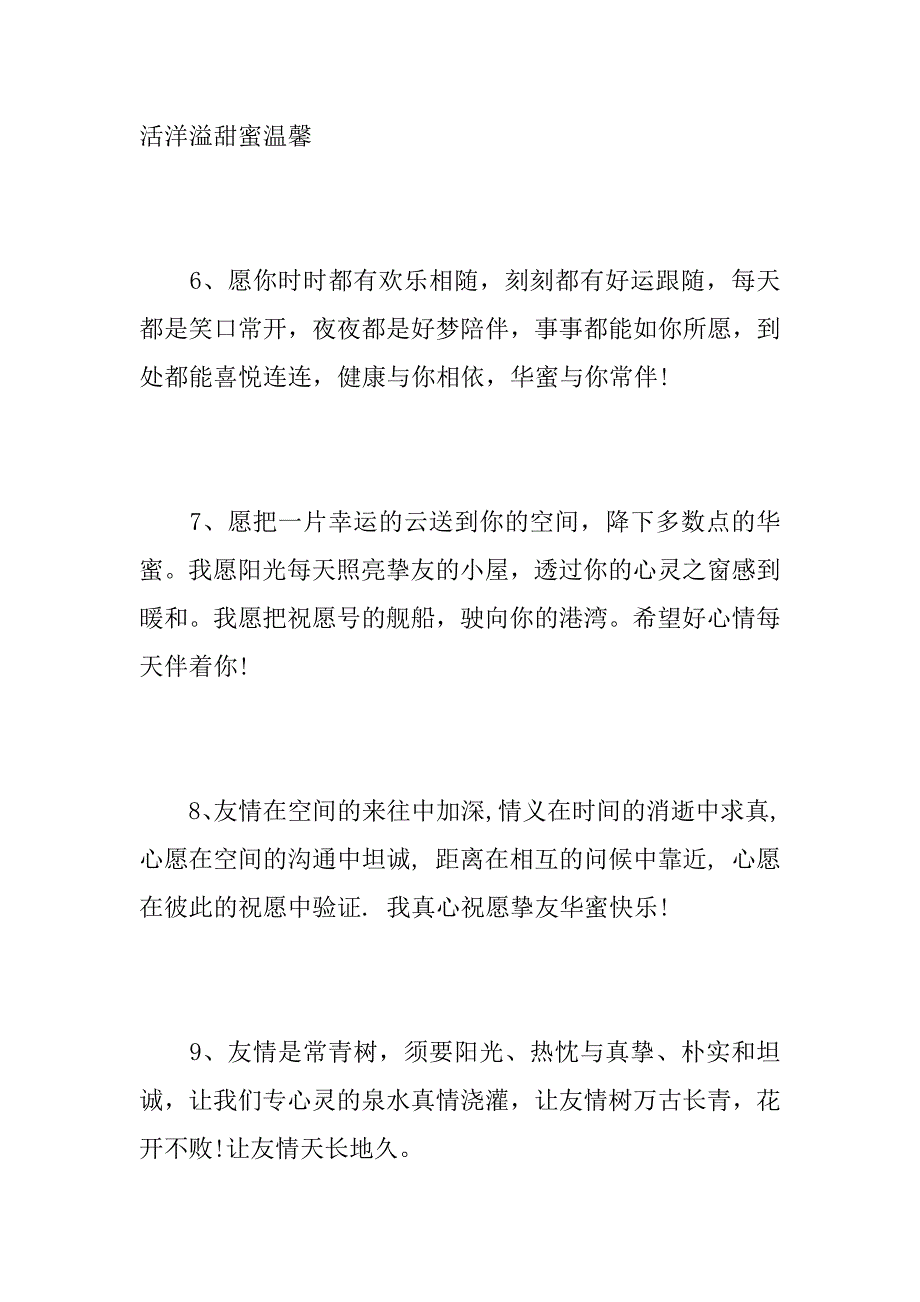 活洋溢甜蜜温馨

6、愿你时时都有欢乐相随，刻刻都有好运跟随，每天都是笑口常开，夜夜都是好梦陪伴，事事都能如你所愿，到处都能喜悦连连，健康与你相依，华蜜与你常伴!

7、愿把一片幸运的云送到你的空间，降下多数点的华蜜。我愿阳光每天照亮挚友的小屋，透过你的心灵之窗感到暖和。我愿把祝愿号的舰船，驶向你的港湾。希望好心情每天伴着你!

8､友情在空间的来往中加深,情义在时间的消逝中求真,心愿在空间的沟通中坦诚, 距离在相互的问候中靠近, 心愿在彼此的祝愿中验证. 我真心祝愿挚友华蜜快乐!

9、友情是常青树，须要阳光、热忱与真挚、朴实和坦诚，让我们专心灵的泉水真情浇灌，让友情树万古长青，花开不败!让友情天长地久。